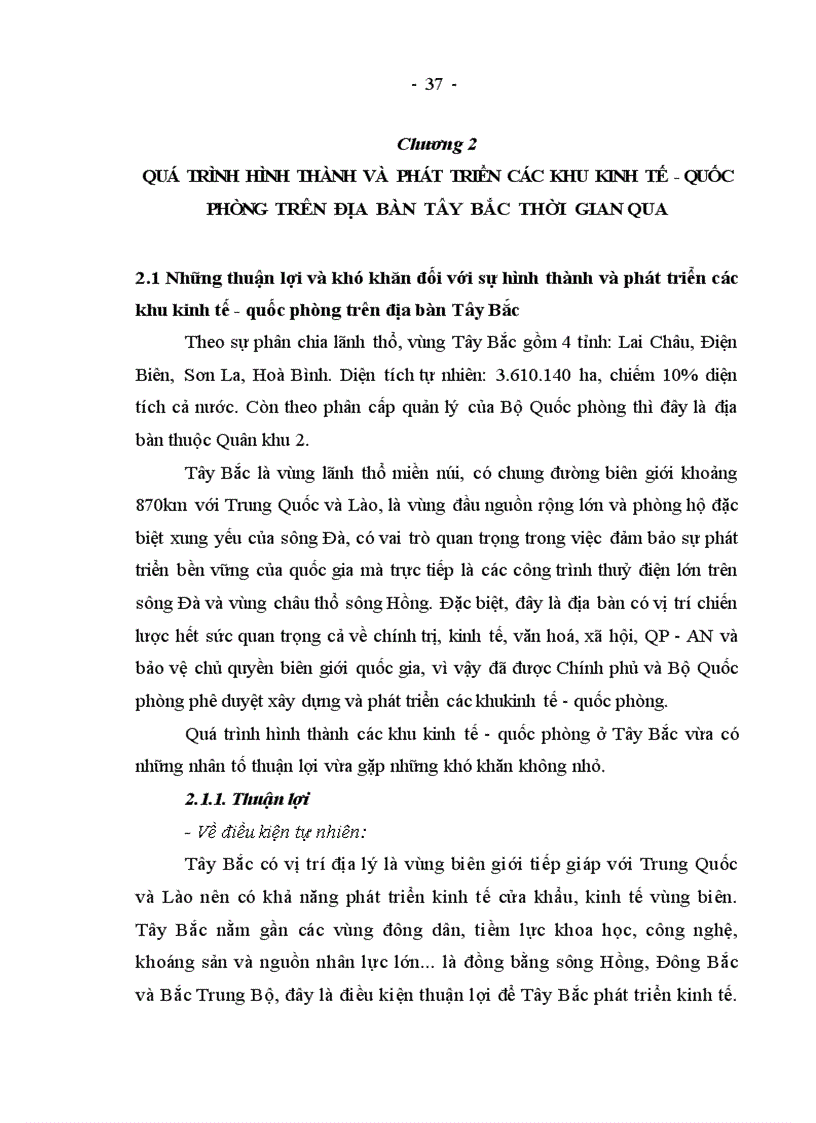 - 37 -

Chương 2

QUÁ TRÌNH HÌNH THÀNH VÀ PHÁT TRIỂN CÁC KHU KINH TẾ - QUỐC PHÒNG TRÊN ĐỊA BÀN TÂY BẮC THỜI GIAN QUA

2.1 Những thuận lợi và khó khăn đối với sự hình thành và phát triển các khu kinh tế - quốc phòng trên địa bàn Tây Bắc

Theo sự phân chia lãnh thổ, vùng Tây Bắc gồm 4 tỉnh: Lai Châu, Điện Biên, Sơn La, Hoà Bình. Diện tích tự nhiên: 3.610.140 ha, chiếm 10% diện tích cả nước. Còn theo phân cấp quản lý của Bộ Quốc phòng thì đây là địa bàn thuộc Quân khu 2.

Tây Bắc là vùng lãnh thổ miền núi, có chung đường biên giới khoảng 870km với Trung Quốc và Lào, là vùng đầu nguồn rộng lớn và phòng hộ đặc biệt xung yếu của sông Đà, có vai trò quan trọng trong việc đảm bảo sự phát triển bền vững của quốc gia mà trực tiếp là các công trình thuỷ điện lớn trên sông Đà và vùng châu thổ sông Hồng. Đặc biệt, đây là địa bàn có vị trí chiến lược hết sức quan trọng cả về chính trị, kinh tế, văn hoá, xã hội, QP - AN và bảo vệ chủ quyền biên giới quốc gia, vì vậy đã được Chính phủ và Bộ Quốc phòng phê duyệt xây dựng và phát triển các khukinh tế - quốc phòng.

Quá trình hình thành các khu kinh tế - quốc phòng ở Tây Bắc vừa có những nhân tố thuận lợi vừa gặp những khó khăn không nhỏ.

2.1.1. Thuận lợi

- Về điều kiện tự nhiên:

Tây Bắc có vị trí địa lý là vùng biên giới tiếp giáp với Trung Quốc và Lào nên có khả năng phát triển kinh tế cửa khẩu, kinh tế vùng biên. Tây Bắc nằm gần các vùng đông dân, tiềm lực khoa học, công nghệ, khoáng sản và nguồn nhân lực lớn... là đồng bằng sông Hồng, Đông Bắc và Bắc Trung Bộ, đây là điều kiện thuận lợi để Tây Bắc phát triển kinh tế.